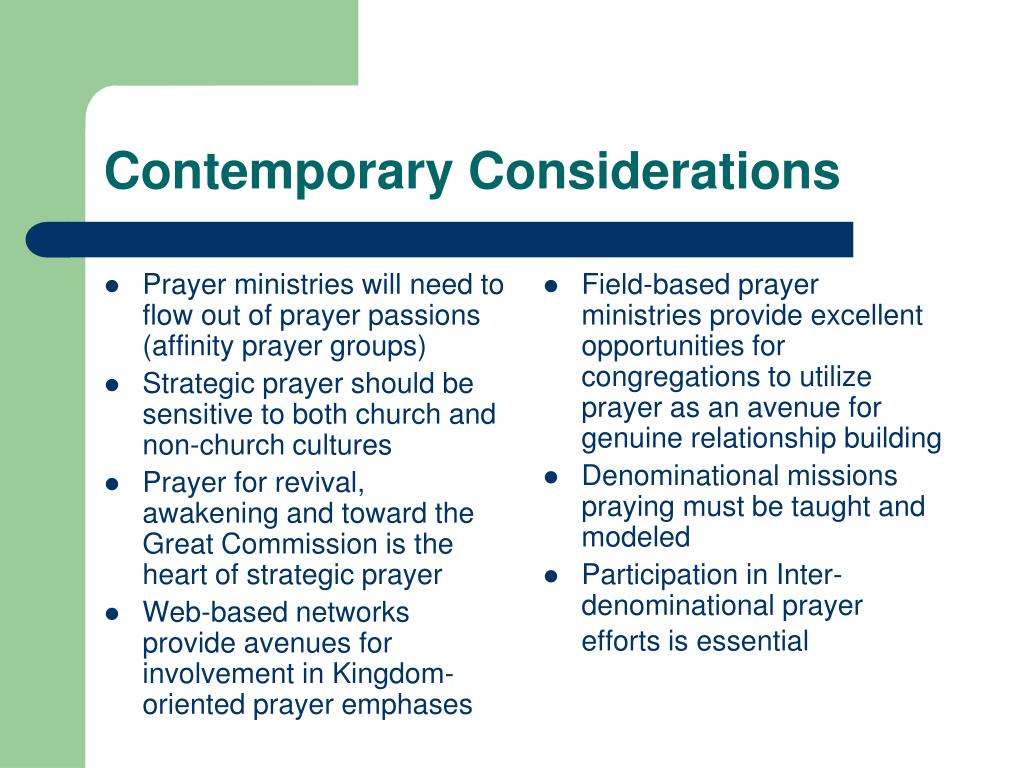 Contemporary Considerations

- Prayer ministries will need to flow out of prayer passions (affinity prayer groups)
- Strategic prayer should be sensitive to both church and non-church cultures
- Prayer for revival, awakening and toward the Great Commission is the heart of strategic prayer
- Web-based networks provide avenues for involvement in Kingdom-oriented prayer emphases

- Field-based prayer ministries provide excellent opportunities for congregations to utilize prayer as an avenue for genuine relationship building
- Denominational missions praying must be taught and modeled
- Participation in Inter-denominational prayer efforts is essential